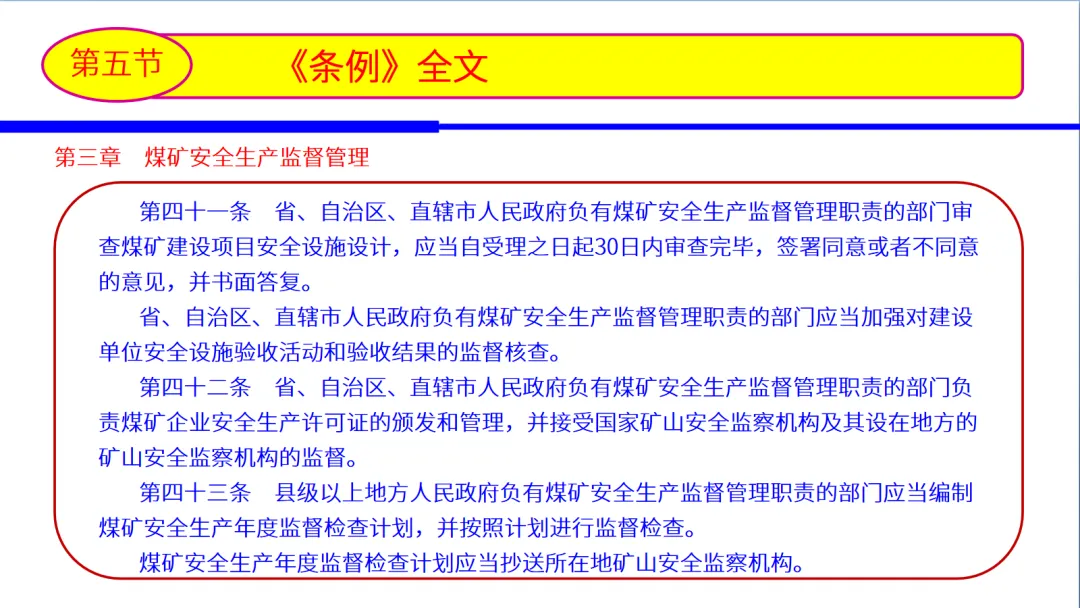 第五节

《条例》全文

第三章　煤矿安全生产监督管理

第四十一条　省、自治区、直辖市人民政府负有煤矿安全生产监督管理职责的部门审查煤矿建设项目安全设施设计，应当自受理之日起30日内审查完毕，签署同意或者不同意的意见，并书面答复。

省、自治区、直辖市人民政府负有煤矿安全生产监督管理职责的部门应当加强对建设单位安全设施验收活动和验收结果的监督核查。

第四十二条　省、自治区、直辖市人民政府负有煤矿安全生产监督管理职责的部门负责煤矿企业安全生产许可证的颁发和管理，并接受国家矿山安全监察机构及其设在地方的矿山安全监察机构的监督。

第四十三条　县级以上地方人民政府负有煤矿安全生产监督管理职责的部门应当编制煤矿安全生产年度监督检查计划，并按照计划进行监督检查。

煤矿安全生产年度监督检查计划应当抄送所在地矿山安全监察机构。